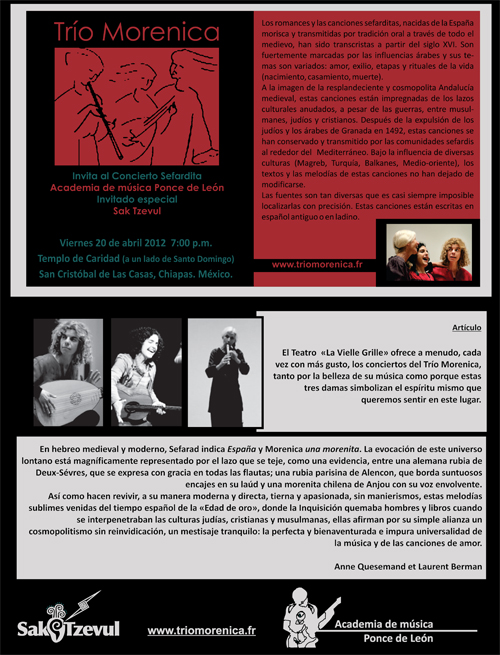 Trío Morenica

Invita al Concierto Sefardita
Academia de música Ponce de León
Invitado especial
Sak Tzevul

Viernes 20 de abril 2012 7:00 p.m.
Templo de Caridad (a un lado de Santo Domingo)
San Cristóbal de Las Casas, Chiapas. México.

Los romances y las canciones sefarditas, nacidas de la España morisca y transmitidas por tradición oral a través de todo el medievo, han sido transcristas a partir del siglo XVI. Son fuertemente marcadas por las influencias árabes y sus temas son variados: amor, exilio, etapas y rituales de la vida (nacimiento, casamiento, muerte).
A la imagen de la resplandeciente y cosmopolita Andalucía medieval, estas canciones están impregnadas de los lazos culturales anudados, a pesar de las guerras, entre musulmanes, judíos y cristianos. Después de la expulsión de los judíos y los árabes de Granada en 1492, estas canciones se han conservado y transmitido por las comunidades sefardis al rededor del Mediterráneo. Bajo la influencia de diversas culturas (Magreb, Turquía, Balkanes, Medio-oriente), los textos y las melodías de estas canciones no han dejado de modificarse.
Las fuentes son tan diversas que es casi siempre imposible localizarlas con precisión. Estas canciones están escritas en español antiguo o en ladino.

www.triomorenica.fr

Artículo

El Teatro «La Vielle Grille» ofrece a menudo, cada vez con más gusto, los conciertos del Trío Morenica, tanto por la belleza de su música como porque estas tres damas simbolizan el espíritu mismo que queremos sentir en este lugar.

En hebreo medieval y moderno, Sefarad indica España y Morenica una morenita. La evocación de este universo lontano está magníficamente representado por el lazo que se teje, como una evidencia, entre una alemana rubia de Deux-Sévres, que se expresa con gracia en todas las flautas; una rubia parisina de Alencon, que borda suntuosos encajes en su laúd y una morenita chilena de Anjou con su voz envolvente.
Así como hacen revivir, a su manera moderna y directa, tierna y apasionada, sin manierismos, estas melodías sublimes venidas del tiempo español de la «Edad de oro», donde la Inquisición quemaba hombres y libros cuando se interpenetraban las culturas judías, cristianas y musulmanas, ellas afirman por su simple alianza un cosmopolitismo sin reinvidicación, un mestisaje tranquilo: la perfecta y bienaventurada e impura universalidad de la música y de las canciones de amor.

Anne Quesemand et Laurent Berman

SakTzevul
www.triomorenica.fr
Academia de música
Ponce de León